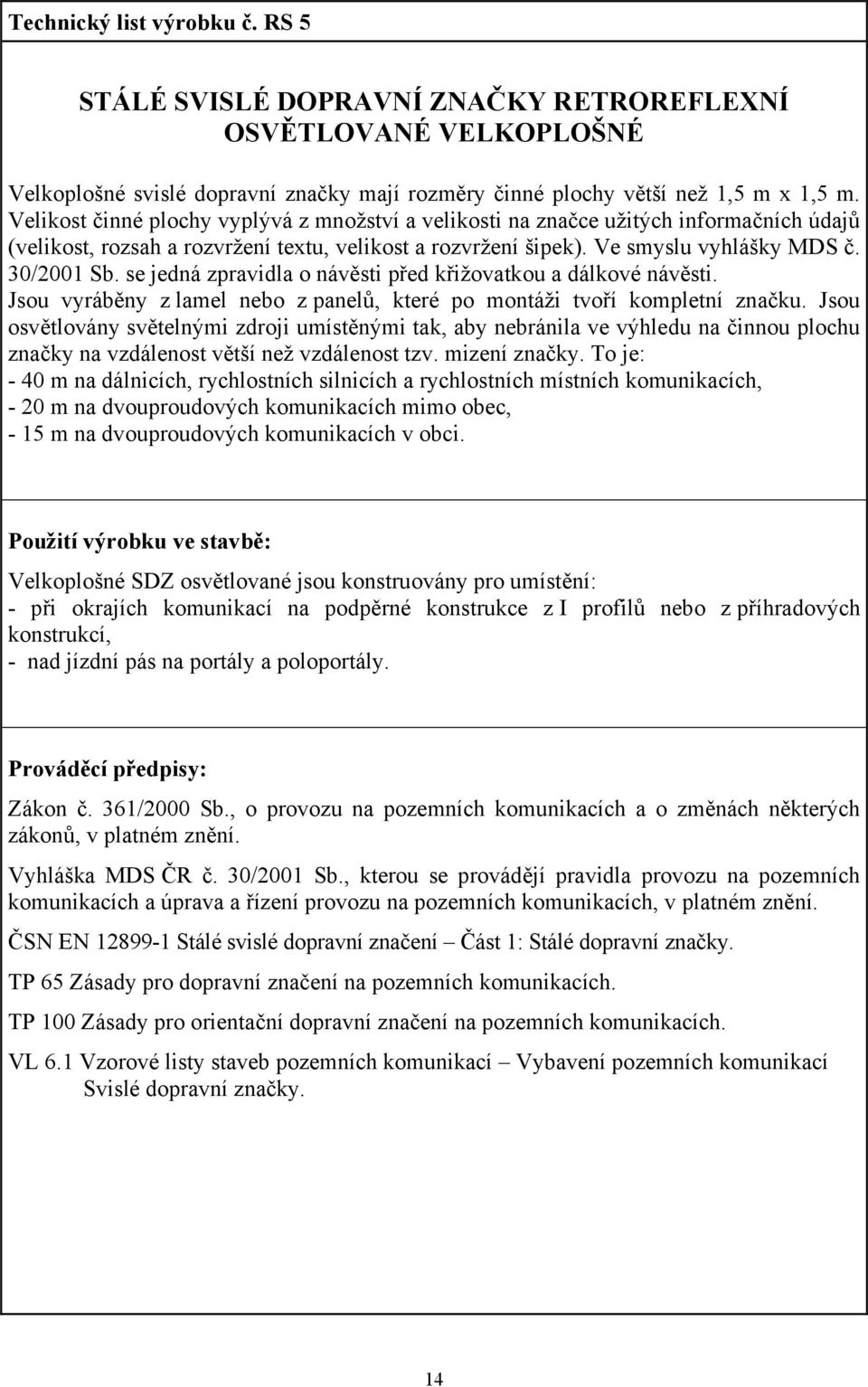 Technický list výrobku č. RS 5

STÁLÉ SVISLÉ DOPRAVNÍ ZNAČKY RETROREFLEXNÍ OSVĚTLOVANÉ VELKOPLOŠNÉ

Velkoplošné svislé dopravní značky mají rozměry činné plochy větší než 1,5 m x 1,5 m. Velikost činné plochy vyplývá z množství a velikosti na značce užitých informačních údajů (velikost, rozsah a rozvržení textu, velikost a rozvržení šipek). Ve smyslu vyhlášky MDS č. 30/2001 Sb. se jedná zpravidla o návěsti před křižovatkou a dálkové návěsti. Jsou vyráběny z lamel nebo z panelů, které po montáži tvoří kompletní značku. Jsou osvětlovány světelnými zdroji umístěnými tak, aby nebránila ve výhledu na činnou plochu značky na vzdálenost větší než vzdálenost tzv. mizení značky. To je:
- 40 m na dálnicích, rychlostních silnicích a rychlostních místních komunikacích,
- 20 m na dvouproudových komunikacích mimo obec,
- 15 m na dvouproudových komunikacích v obci.

Použití výrobku ve stavbě:

Velkoplošné SDZ osvětlované jsou konstruovány pro umístění:
- při okrajích komunikací na podpěrné konstrukce z I profilů nebo z příhradových konstrukcí,
- nad jízdní pás na portály a poloportály.

Prováděcí předpisy:

Zákon č. 361/2000 Sb., o provozu na pozemních komunikacích a o změnách některých zákonů, v platném znění.

Vyhláška MDS ČR č. 30/2001 Sb., kterou se provádějí pravidla provozu na pozemních komunikacích a úprava a řízení provozu na pozemních komunikacích, v platném znění.

ČSN EN 12899-1 Stálé svislé dopravní značení – Část 1: Stálé dopravní značky.

TP 65 Zásady pro dopravní značení na pozemních komunikacích.

TP 100 Zásady pro orientační dopravní značení na pozemních komunikacích.

VL 6.1 Vzorové listy staveb pozemních komunikací – Vybavení pozemních komunikací Svislé dopravní značky.

14